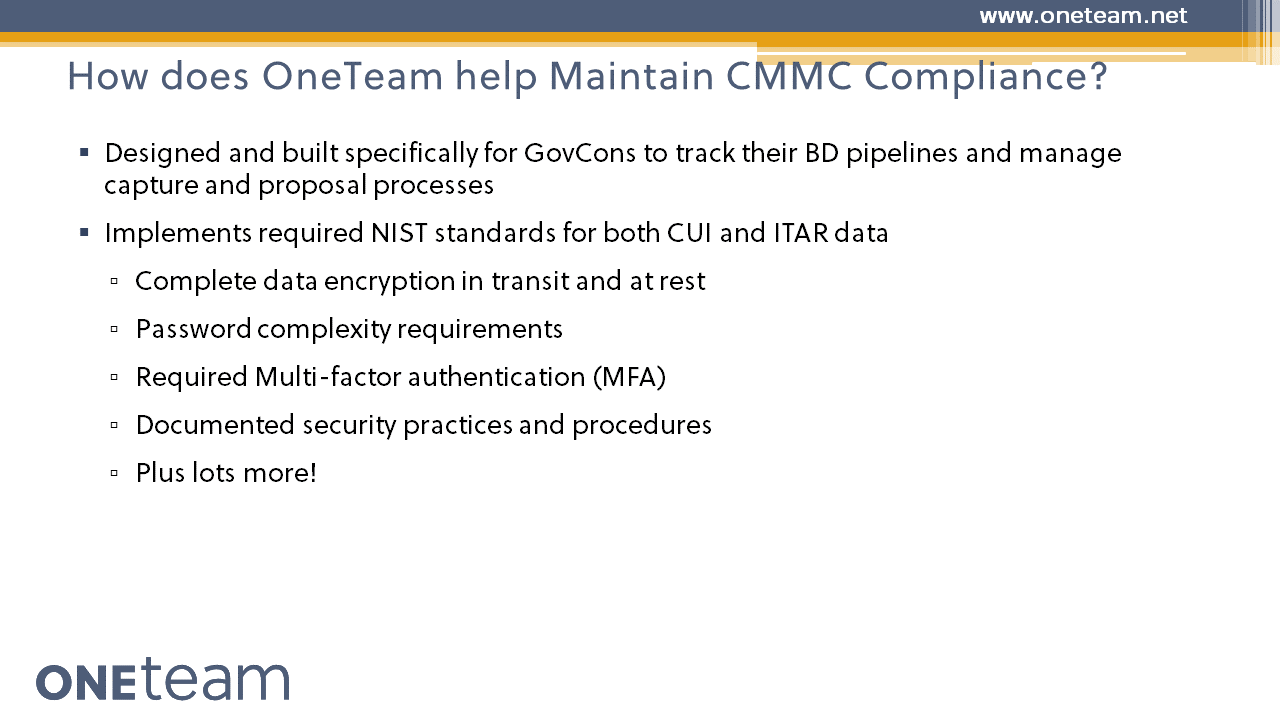 www.oneteam.net

How does OneTeam help Maintain CMMC Compliance?

▪ Designed and built specifically for GovCons to track their BD pipelines and manage capture and proposal processes

▪ Implements required NIST standards for both CUI and ITAR data

▫ Complete data encryption in transit and at rest

▫ Password complexity requirements

▫ Required Multi-factor authentication (MFA)

▫ Documented security practices and procedures

▫ Plus lots more!

ONEteam